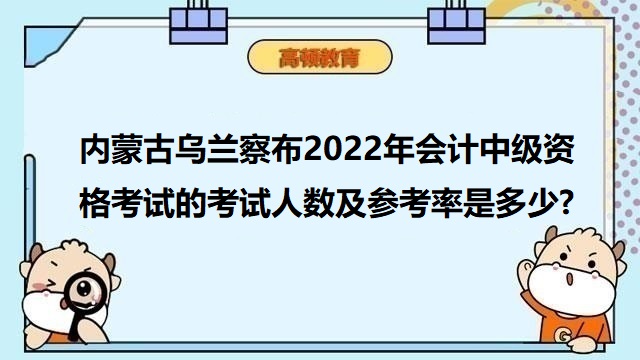 高顿教育

内蒙古乌兰察布2022年会计中级资格考试的考试人数及参考率是多少?

G